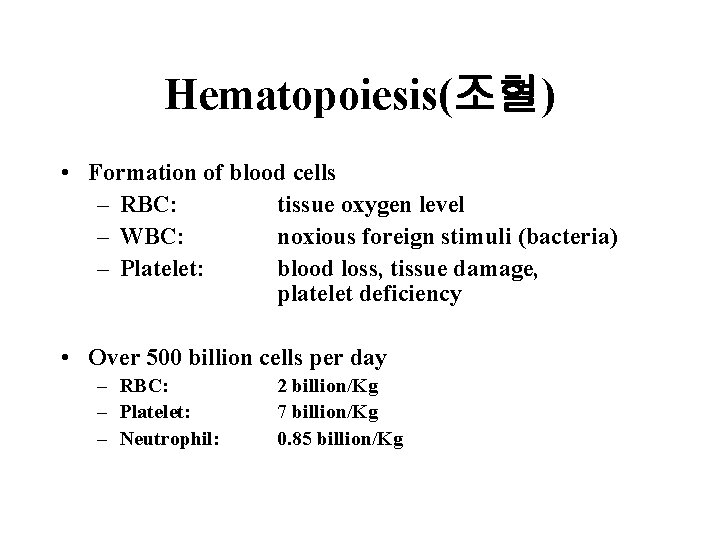 Hematopoiesis(조혈)

• Formation of blood cells
– RBC: tissue oxygen level
– WBC: noxious foreign stimuli (bacteria)
– Platelet: blood loss, tissue damage, platelet deficiency

• Over 500 billion cells per day
– RBC: 2 billion/Kg
– Platelet: 7 billion/Kg
– Neutrophil: 0.85 billion/Kg